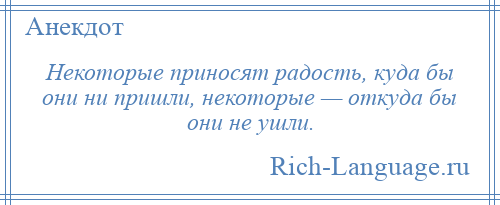 Анекдот

Некоторые приносят радость, куда бы они ни пришли, некоторые — откуда бы они не ушли.

Rich-Language.ru